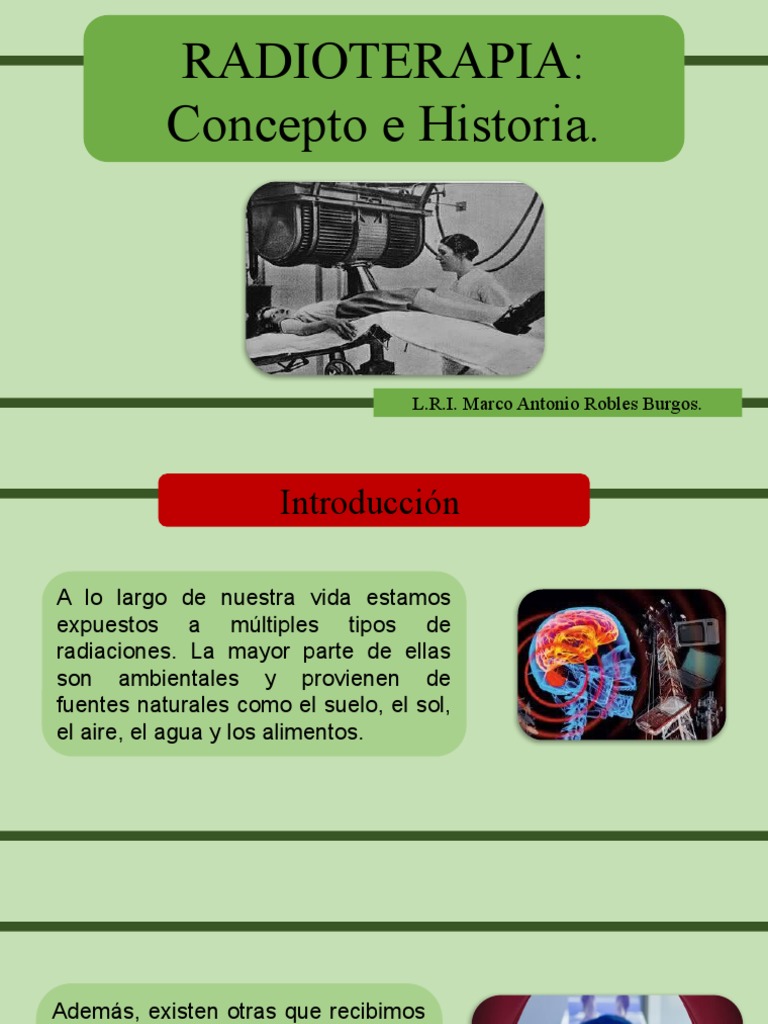 RADIOTERAPIA:
Concepto e Historia.

L.R.I. Marco Antonio Robles Burgos.

Introducción

A lo largo de nuestra vida estamos expuestos a múltiples tipos de radiaciones. La mayor parte de ellas son ambientales y provienen de fuentes naturales como el suelo, el sol, el aire, el agua y los alimentos.

Además, existen otras que recibimos